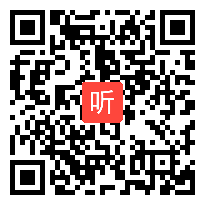 听